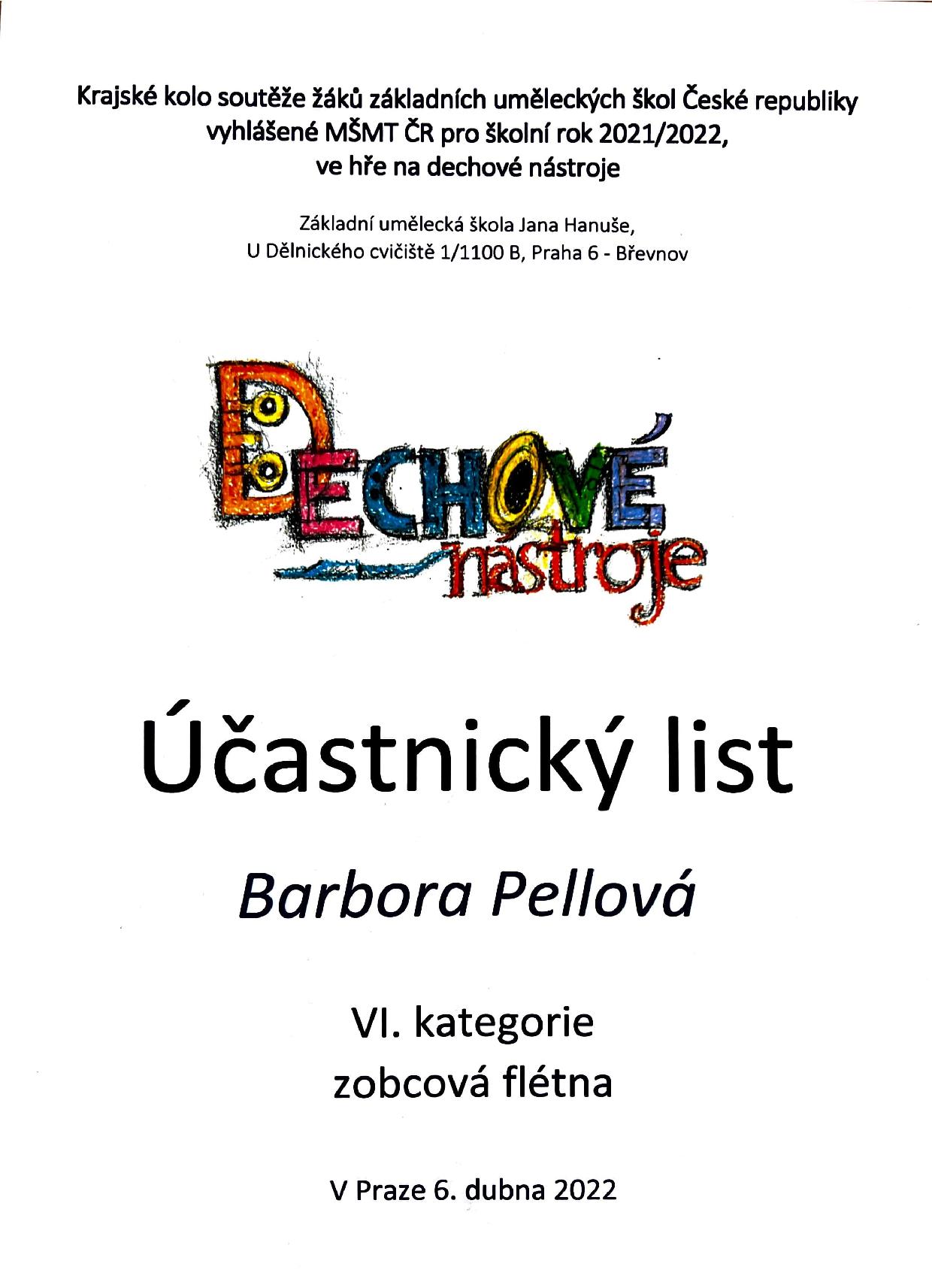 Krajské kolo soutěže žáků základních uměleckých škol České republiky vyhlášené MŠMT ČR pro školní rok 2021/2022, ve hře na dechové nástroje

Základní umělecká škola Jana Hanuše,
U Dělnického cvičiště 1/1100 B, Praha 6 - Břevnov

DECHOVÉ
nástroje

Účastnický list

Barbora Pellová

VI. kategorie
zobcová flétna

V Praze 6. dubna 2022